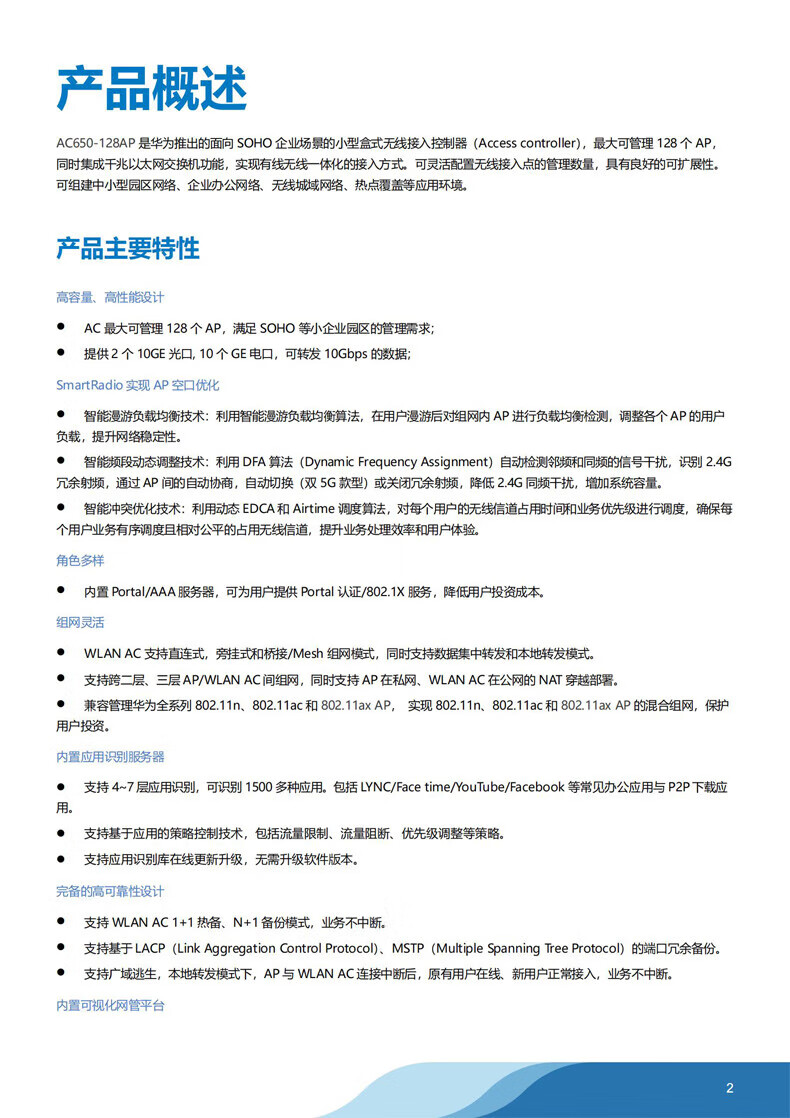 产品概述

AC650-128AP 是华为推出的面向 SOHO 企业场景的小型盒式无线接入控制器（Access controller），最大可管理 128 个 AP，同时集成千兆以太网交换机功能，实现有线无线一体化的接入方式。可灵活配置无线接入点的管理数量，具有良好的可扩展性。可组建中小型园区网络、企业办公网络、无线城域网络、热点覆盖等应用环境。

产品主要特性

高容量、高性能设计

● AC 最大可管理 128 个 AP，满足 SOHO 等小企业园区的管理需求；

● 提供 2 个 10GE 光口, 10 个 GE 电口，可转发 10Gbps 的数据；

SmartRadio 实现 AP 空口优化

● 智能漫游负载均衡技术：利用智能漫游负载均衡算法，在用户漫游后对组网内 AP 进行负载均衡检测，调整各个 AP 的用户负载，提升网络稳定性。

● 智能频段动态调整技术：利用 DFA 算法（Dynamic Frequency Assignment）自动检测邻频和同频的信号干扰，识别 2.4G 冗余射频，通过 AP 间的自动协商，自动切换（双 5G 款型）或关闭冗余射频，降低 2.4G 同频干扰，增加系统容量。

● 智能冲突优化技术：利用动态 EDCA 和 Airtime 调度算法，对每个用户的无线信道占用时间和业务优先级进行调度，确保每个用户业务有序调度且相对公平的占用无线信道，提升业务处理效率和用户体验。

角色多样

● 内置 Portal/AAA 服务器，可为用户提供 Portal 认证/802.1X 服务，降低用户投资成本。

组网灵活

● WLAN AC 支持直连式，旁挂式和桥接/Mesh 组网模式，同时支持数据集中转发和本地转发模式。

● 支持跨二层、三层 AP/WLAN AC 间组网，同时支持 AP 在私网、WLAN AC 在公网的 NAT 穿越部署。

● 兼容管理华为全系列 802.11n、802.11ac 和 802.11ax AP， 实现 802.11n、802.11ac 和 802.11ax AP 的混合组网，保护用户投资。

内置应用识别服务器

● 支持 4~7 层应用识别，可识别 1500 多种应用。包括 LYNC/Face time/YouTube/Facebook 等常见办公应用与 P2P 下载应用。

● 支持基于应用的策略控制技术，包括流量限制、流量阻断、优先级调整等策略。

● 支持应用识别库在线更新升级，无需升级软件版本。

完备的高可靠性设计

● 支持 WLAN AC 1+1 热备、N+1 备份模式，业务不中断。

● 支持基于 LACP（Link Aggregation Control Protocol）、MSTP（Multiple Spanning Tree Protocol）的端口冗余备份。

● 支持广域逃生，本地转发模式下，AP 与 WLAN AC 连接中断后，原有用户在线、新用户正常接入，业务不中断。

内置可视化网管平台

2